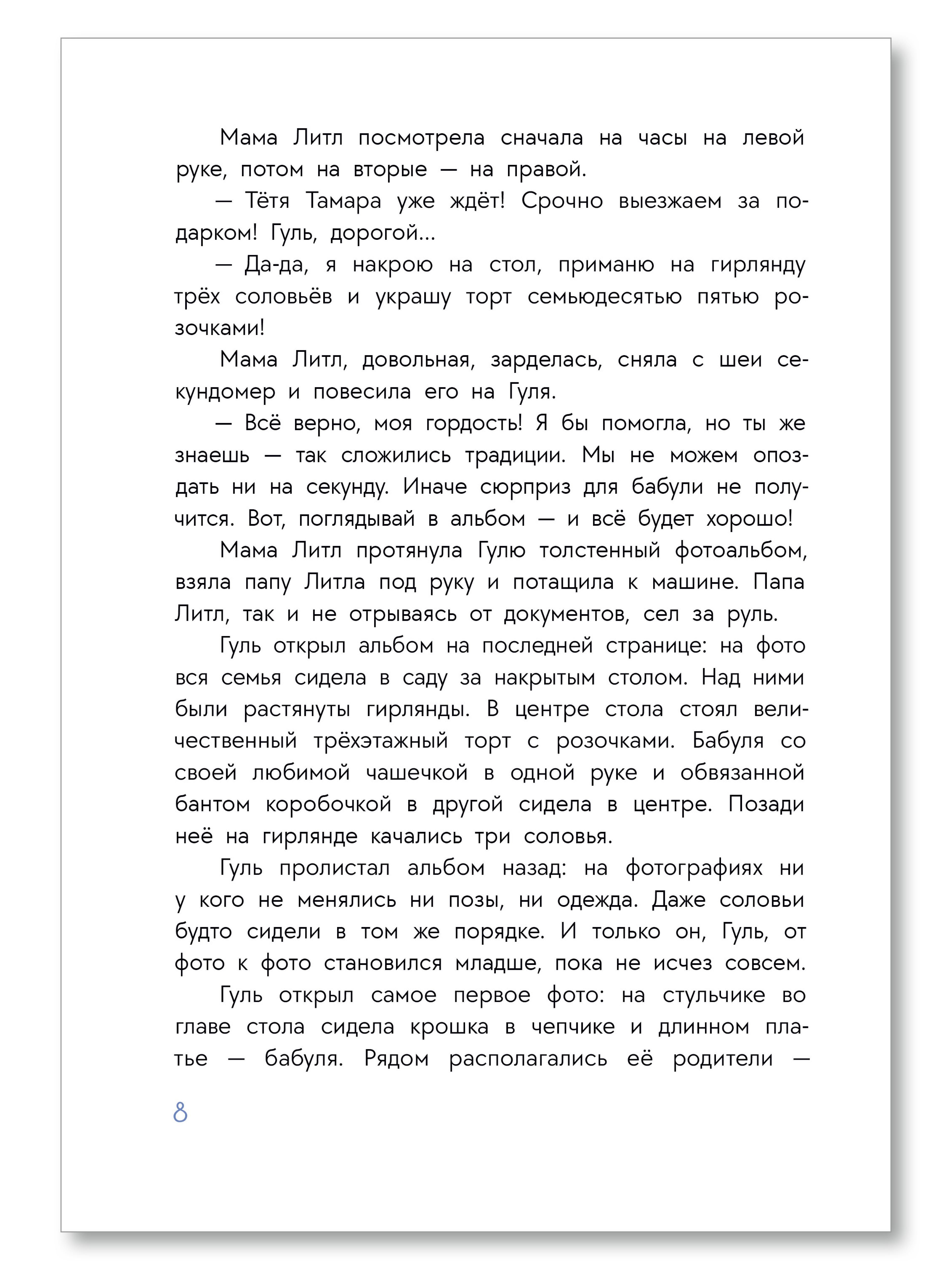 Мама Литл посмотрела сначала на часы на левой руке, потом на вторые — на правой.

— Тётя Тамара уже ждёт! Срочно выезжаем за подарком! Гуль, дорогой...

— Да-да, я накрою на стол, приманю на гирлянду трёх соловьёв и украшу торт семьюдесятью пятью розочками!

Мама Литл, довольная, зарделась, сняла с шеи секундомер и повесила его на Гуля.

— Всё верно, моя гордость! Я бы помогла, но ты же знаешь — так сложились традиции. Мы не можем опоздать ни на секунду. Иначе сюрприз для бабули не получится. Вот, поглядывай в альбом — и всё будет хорошо!

Мама Литл протянула Гулю толстенный фотоальбом, взяла папу Литла под руку и потащила к машине. Папа Литл, так и не отрываясь от документов, сел за руль.

Гуль открыл альбом на последней странице: на фото вся семья сидела в саду за накрытым столом. Над ними были растянуты гирлянды. В центре стола стоял величественный трёхэтажный торт с розочками. Бабуля со своей любимой чашечкой в одной руке и обвязанной бантом коробочкой в другой сидела в центре. Позади неё на гирлянде качались три соловья.

Гуль пролистал альбом назад: на фотографиях ни у кого не менялись ни позы, ни одежда. Даже соловьи будто сидели в том же порядке. И только он, Гуль, от фото к фото становился младше, пока не исчез совсем.

Гуль открыл самое первое фото: на стульчике во главе стола сидела крошка в чепчике и длинном платье — бабуля. Рядом располагались её родители —

8